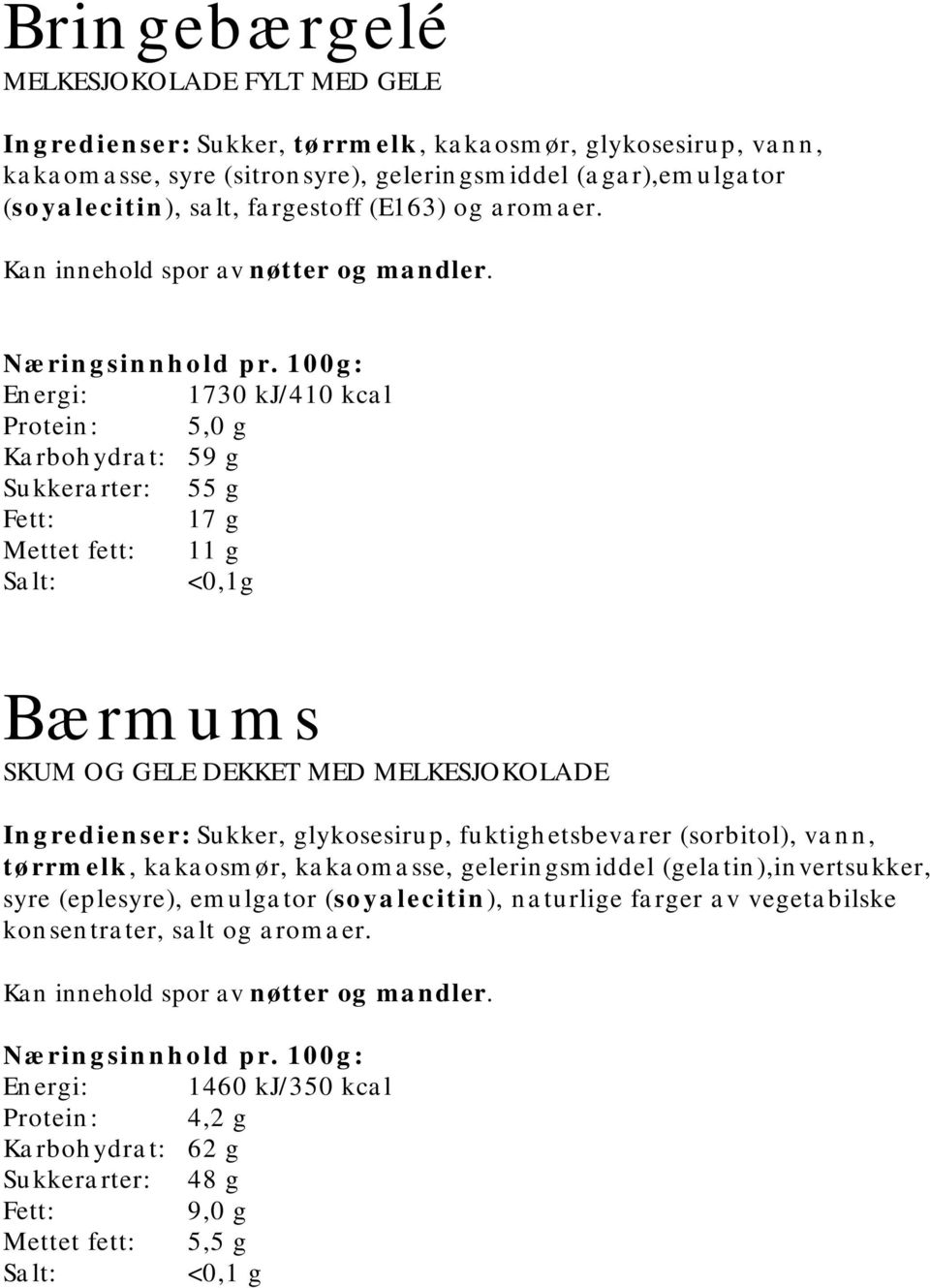 Bringebærgelé
MELKESJOKOLADE FYLT MED GELE

Ingredienser: Sukker, tørrmelk, kakaosmør, glykosesirup, vann, kakaomasse, syre (sitronsyre), geleringsmiddel (agar),emulgator (soyalecitin), salt, fargestoff (E163) og aromaer.

Kan innehold spor av nøtter og mandler.

Næringsinnhold pr. 100g:
Energi: 1730 kJ/410 kcal
Protein: 5,0 g
Karbohydrat: 59 g
Sukkerarter: 55 g
Fett: 17 g
Mettet fett: 11 g
Salt: <0,1g

Bærmums
SKUM OG GELE DEKKET MED MELKESJOKOLADE

Ingredienser: Sukker, glykosesirup, fuktighetsbevarer (sorbitol), vann, tørrmelk, kakaosmør, kakaomasse, geleringsmiddel (gelatin),invertsukker, syre (eplesyre), emulgator (soyalecitin), naturlige farger av vegetabilske konsentrater, salt og aromaer.

Kan innehold spor av nøtter og mandler.

Næringsinnhold pr. 100g:
Energi: 1460 kJ/350 kcal
Protein: 4,2 g
Karbohydrat: 62 g
Sukkerarter: 48 g
Fett: 9,0 g
Mettet fett: 5,5 g
Salt: <0,1 g